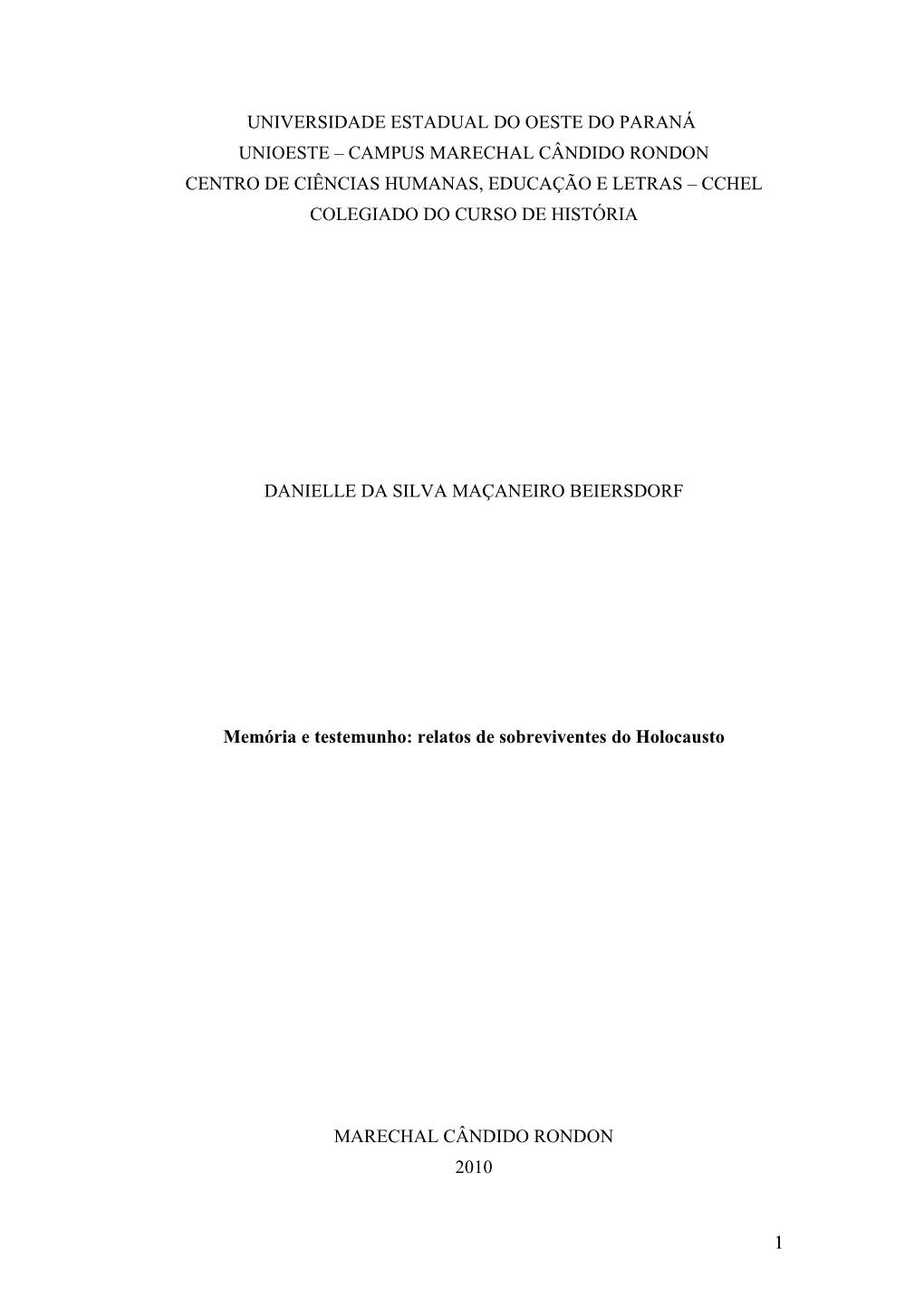 UNIVERSIDADE ESTADUAL DO OESTE DO PARANÁ
UNIOESTE – CAMPUS MARECHAL CÂNDIDO RONDON
CENTRO DE CIÊNCIAS HUMANAS, EDUCAÇÃO E LETRAS – CCHEL
COLEGIADO DO CURSO DE HISTÓRIA

DANIELLE DA SILVA MAÇANEIRO BEIERSDORF

Memória e testemunho: relatos de sobreviventes do Holocausto

MARECHAL CÂNDIDO RONDON
2010

1